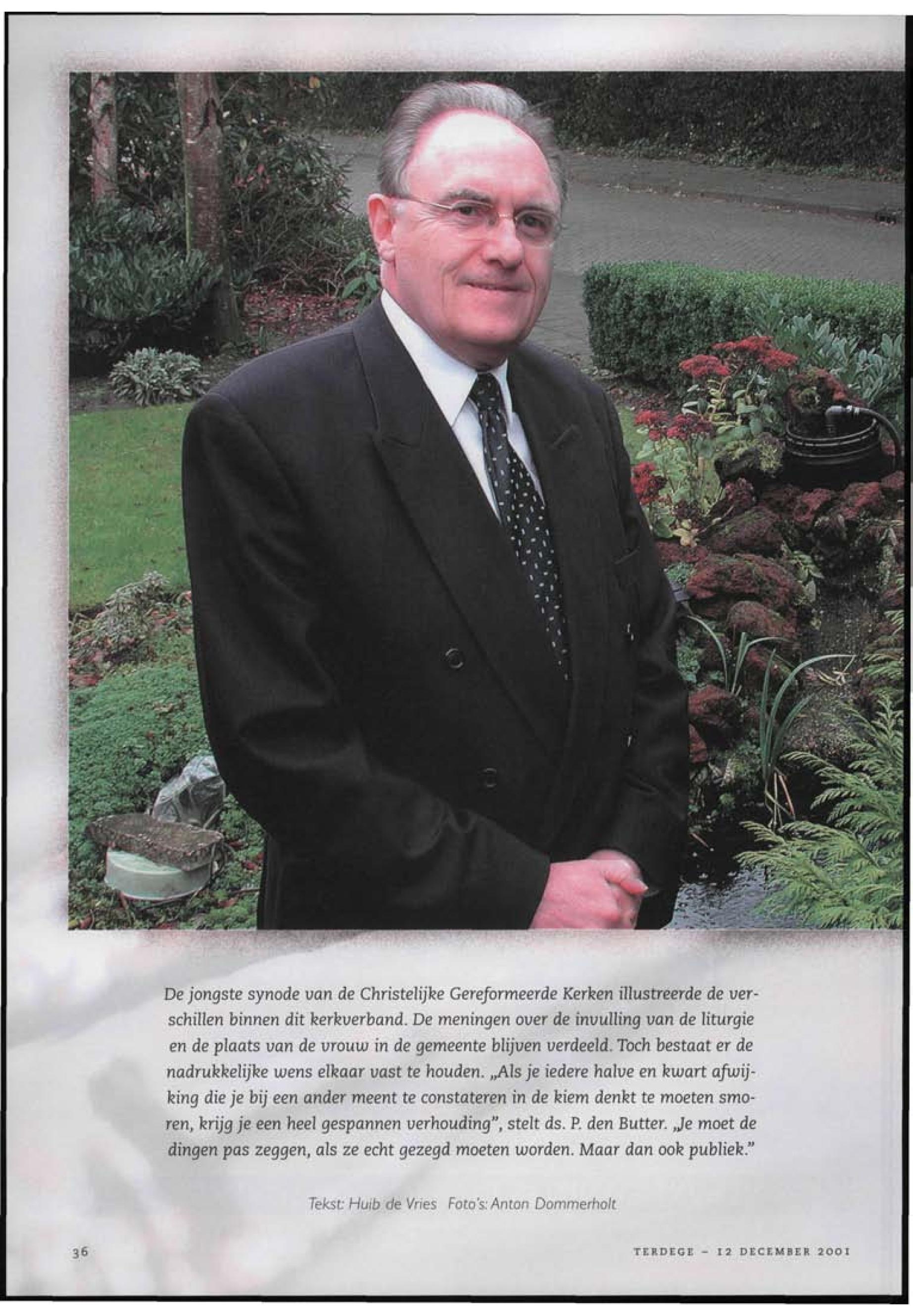 De jongste synode van de Christelijke Gereformeerde Kerken illustreerde de verschillen binnen dit kerkverband. De meningen over de invulling van de liturgie en de plaats van de vrouw in de gemeente blijven verdeeld. Toch bestaat er de nadrukkelijke wens elkaar vast te houden. „Als je iedere halve en kwart afwijking die je bij een ander meent te constateren in de kiem denkt te moeten smoren, krijg je een heel gespannen verhouding", stelt ds. P. den Butter. „Je moet de dingen pas zeggen, als ze echt gezegd moeten worden. Maar dan ook publiek."

Tekst: Huib de Vries Foto's: Anton Dommerholt

36

TERDEGE - 12 DECEMBER 2001